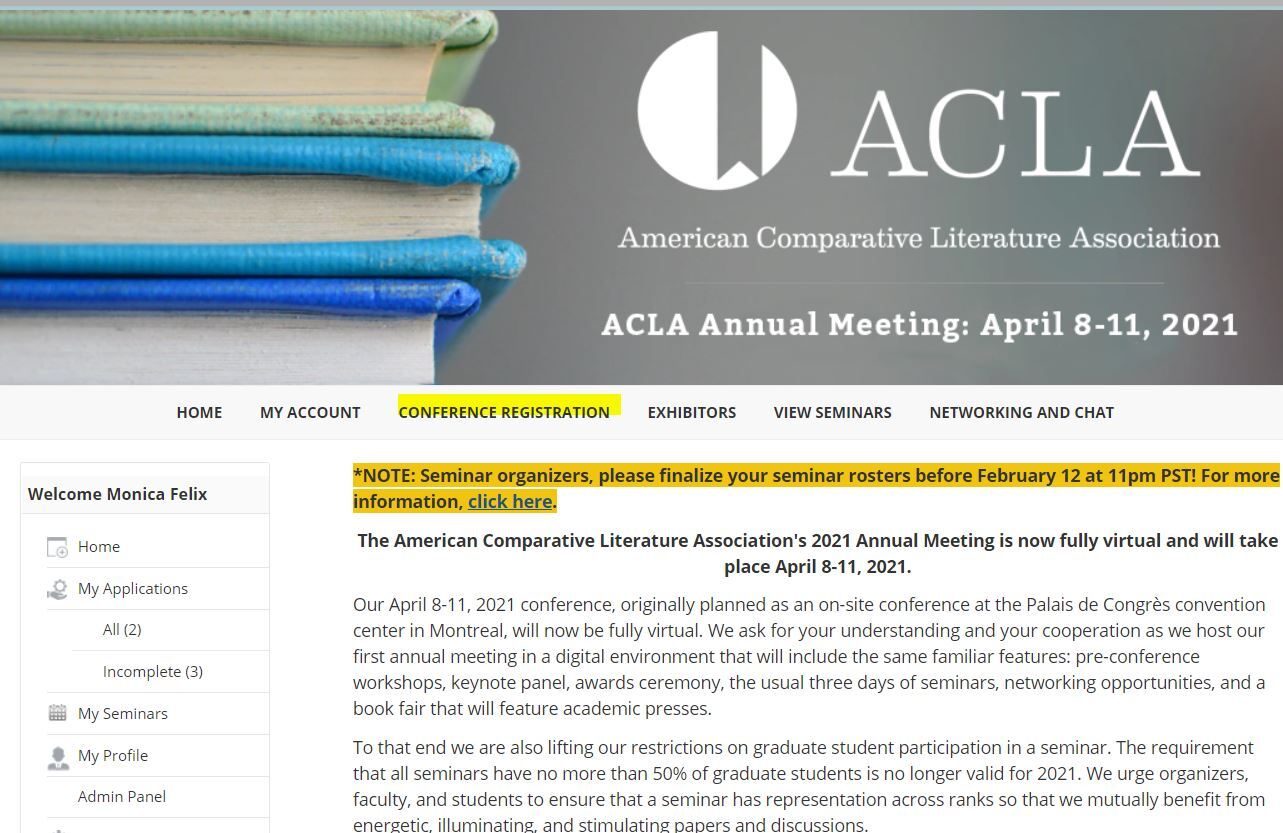 ACLA

American Comparative Literature Association

ACLA Annual Meeting: April 8-11, 2021

HOME MY ACCOUNT CONFERENCE REGISTRATION EXHIBITORS VIEW SEMINARS NETWORKING AND CHAT

Welcome Monica Felix

Home

My Applications

All (2)

Incomplete (3)

My Seminars

My Profile

Admin Panel

*NOTE: Seminar organizers, please finalize your seminar rosters before February 12 at 11pm PST! For more information, click here.

The American Comparative Literature Association's 2021 Annual Meeting is now fully virtual and will take place April 8-11, 2021.

Our April 8-11, 2021 conference, originally planned as an on-site conference at the Palais de Congrès convention center in Montreal, will now be fully virtual. We ask for your understanding and your cooperation as we host our first annual meeting in a digital environment that will include the same familiar features: pre-conference workshops, keynote panel, awards ceremony, the usual three days of seminars, networking opportunities, and a book fair that will feature academic presses.

To that end we are also lifting our restrictions on graduate student participation in a seminar. The requirement that all seminars have no more than 50% of graduate students is no longer valid for 2021. We urge organizers, faculty, and students to ensure that a seminar has representation across ranks so that we mutually benefit from energetic, illuminating, and stimulating papers and discussions.